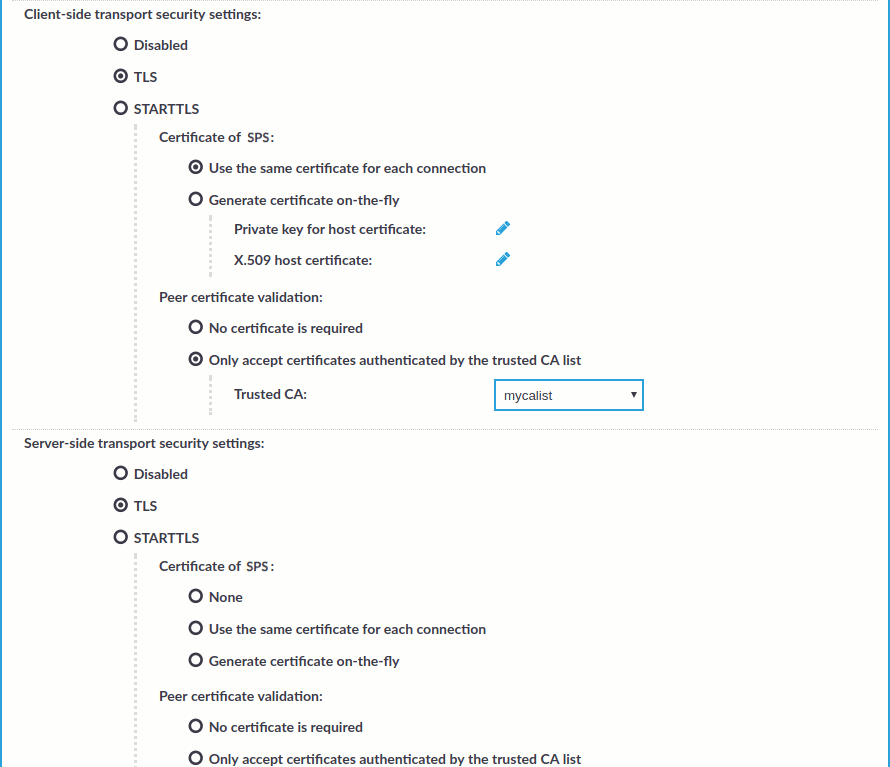 Client-side transport security settings:

Disabled

TLS

STARTTLS

Certificate of SPS:

Use the same certificate for each connection

Generate certificate on-the-fly

Private key for host certificate:

X.509 host certificate:

Peer certificate validation:

No certificate is required

Only accept certificates authenticated by the trusted CA list

Trusted CA:

mycalist

Server-side transport security settings:

Disabled

TLS

STARTTLS

Certificate of SPS:

None

Use the same certificate for each connection

Generate certificate on-the-fly

Peer certificate validation:

No certificate is required

Only accept certificates authenticated by the trusted CA list